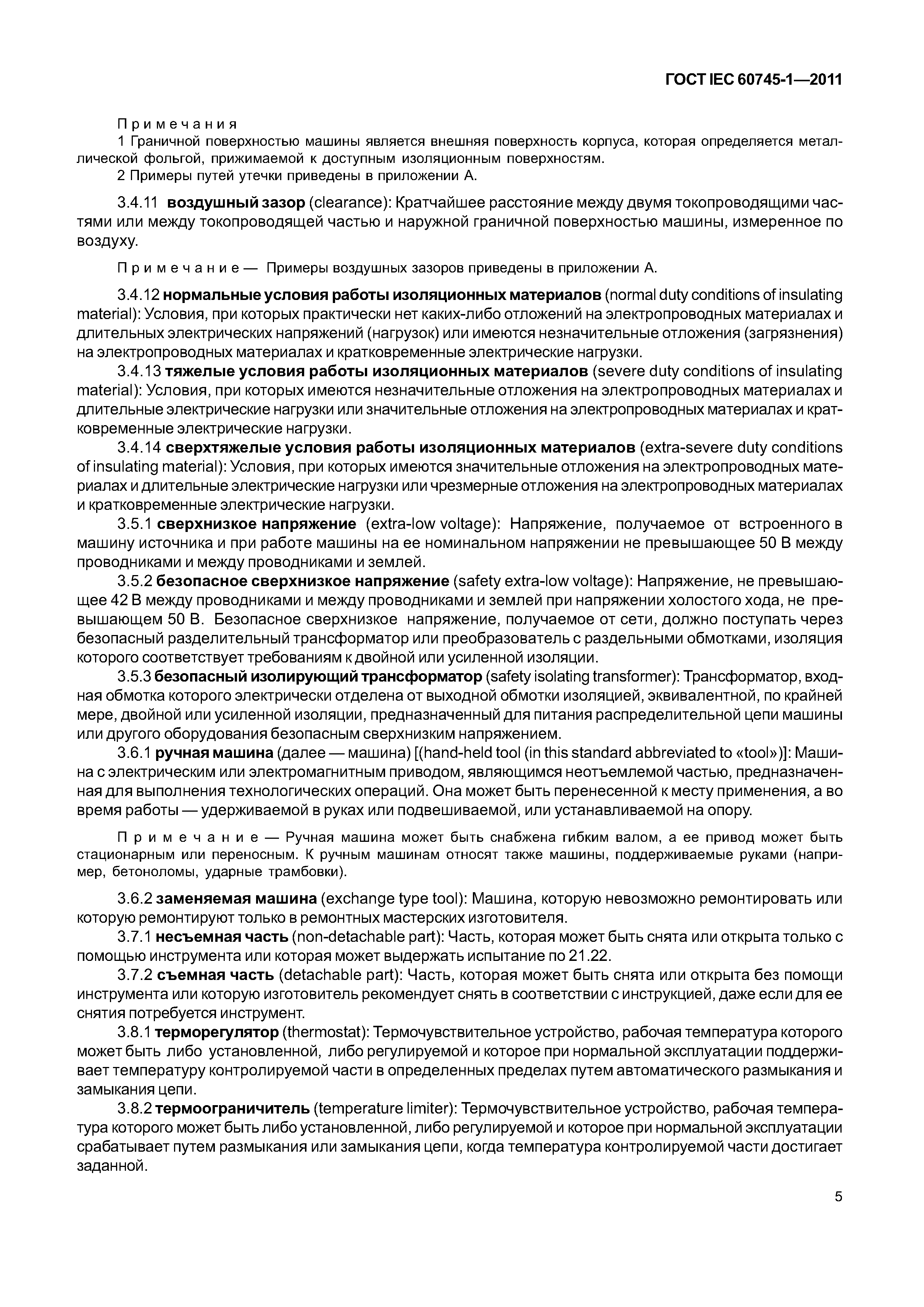 ГОСТ IEC 60745-1—2011

Примечания

1 Граничной поверхностью машины является внешняя поверхность корпуса, которая определяется металлической фольгой, прижимаемой к доступным изоляционным поверхностям.

2 Примеры путей утечки приведены в приложении А.

3.4.11 воздушный зазор (clearance): Кратчайшее расстояние между двумя токопроводящими частями или между токопроводящей частью и наружной граничной поверхностью машины, измеренное по воздуху.

Примечание — Примеры воздушных зазоров приведены в приложении А.

3.4.12 нормальные условия работы изоляционных материалов (normal duty conditions of insulating material): Условия, при которых практически нет каких-либо отложений на электропроводных материалах и длительных электрических напряжений (нагрузок) или имеются незначительные отложения (загрязнения) на электропроводных материалах и кратковременные электрические нагрузки.

3.4.13 тяжелые условия работы изоляционных материалов (severe duty conditions of insulating material): Условия, при которых имеются незначительные отложения на электропроводных материалах и длительные электрические нагрузки или значительные отложения на электропроводных материалах и кратковременные электрические нагрузки.

3.4.14 сверхтяжелые условия работы изоляционных материалов (extra-severe duty conditions of insulating material): Условия, при которых имеются значительные отложения на электропроводных материалах и длительные электрические нагрузки или чрезмерные отложения на электропроводных материалах и кратковременные электрические нагрузки.

3.5.1 сверхнизкое напряжение (extra-low voltage): Напряжение, получаемое от встроенного в машину источника и при работе машины на ее номинальном напряжении не превышающее 50 В между проводниками и между проводниками и землей.

3.5.2 безопасное сверхнизкое напряжение (safety extra-low voltage): Напряжение, не превышающее 42 В между проводниками и между проводниками и землей при напряжении холостого хода, не превышающем 50 В. Безопасное сверхнизкое напряжение, получаемое от сети, должно поступать через безопасный разделительный трансформатор или преобразователь с раздельными обмотками, изоляция которого соответствует требованиям к двойной или усиленной изоляции.

3.5.3 безопасный изолирующий трансформатор (safety isolating transformer): Трансформатор, входная обмотка которого электрически отделена от выходной обмотки изоляцией, эквивалентной, по крайней мере, двойной или усиленной изоляции, предназначенный для питания распределительной цепи машины или другого оборудования безопасным сверхнизким напряжением.

3.6.1 ручная машина (далее — машина) [(hand-held tool (in this standard abbreviated to «tool»)]: Машина с электрическим или электромагнитным приводом, являющимся неотъемлемой частью, предназначенная для выполнения технологических операций. Она может быть перенесенной к месту применения, а во время работы — удерживаемой в руках или подвешиваемой, или устанавливаемой на опору.

Примечание — Ручная машина может быть снабжена гибким валом, а ее привод может быть стационарным или переносным. К ручным машинам относят также машины, поддерживаемые руками (например, бетоноломы, ударные трамбовки).

3.6.2 заменяемая машина (exchange type tool): Машина, которую невозможно ремонтировать или которую ремонтируют только в ремонтных мастерских изготовителя.

3.7.1 несъемная часть (non-detachable part): Часть, которая может быть снята или открыта только с помощью инструмента или которая может выдержать испытание по 21.22.

3.7.2 съемная часть (detachable part): Часть, которая может быть снята или открыта без помощи инструмента или которую изготовитель рекомендует снять в соответствии с инструкцией, даже если для ее снятия потребуется инструмент.

3.8.1 терморегулятор (thermostat): Термочувствительное устройство, рабочая температура которого может быть либо установленной, либо регулируемой и которое при нормальной эксплуатации поддерживает температуру контролируемой части в определенных пределах путем автоматического размыкания и замыкания цепи.

3.8.2 термоограничитель (temperature limiter): Термочувствительное устройство, рабочая температура которого может быть либо установленной, либо регулируемой и которое при нормальной эксплуатации срабатывает путем размыкания или замыкания цепи, когда температура контролируемой части достигает заданной.

5